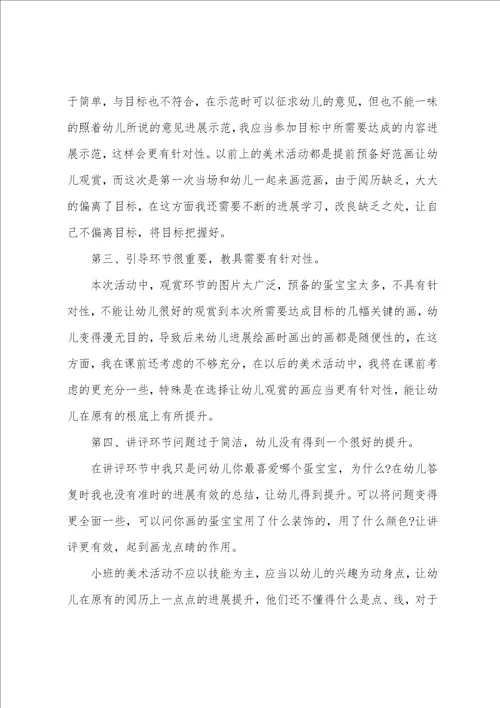 于简单，与目标也不符合，在示范时可以征求幼儿的意见，但也不能一味的照着幼儿所说的意见进展示范，我应当参加目标中所需要达成的内容进展示范，这样会更有针对性。以前上的美术活动都是提前预备好范画让幼儿观赏，而这次是第一次当场和幼儿一起来画范画，由于阅历缺乏，大大的偏离了目标，在这方面我还需要不断的进展学习，改良缺乏之处，让自己不偏离目标，将目标把握好。

第三、引导环节很重要，教具需要有针对性。

本次活动中，观赏环节的图片太广泛，预备的蛋宝宝太多，不具有针对性，不能让幼儿很好的观赏到本次所需要达成目标的几幅关键的画，幼儿变得漫无目的，导致后来幼儿进展绘画时画出的画都是随便性的，在这方面，我在课前还考虑的不够充分，在以后的美术活动中，我将在课前考虑的更充分一些，特殊是在选择让幼儿观赏的画应当更有针对性，能让幼儿在原有的根底上有所提升。

第四、讲评环节问题过于简洁，幼儿没有得到一个很好的提升。

在讲评环节中我只是问幼儿你最喜爱哪个蛋宝宝，为什么?在幼儿答复时我也没有准时的进展有效的总结，让幼儿得到提升。可以将问题变得更全面一些，可以问你画的蛋宝宝用了什么装饰的，用了什么颜色?让讲评更有效，起到画龙点睛的作用。

小班的美术活动不应以技能为主，应当以幼儿的兴趣为动身点，让幼儿在原有的阅历上一点点的进展提升，他们还不懂得什么是点、线，对于